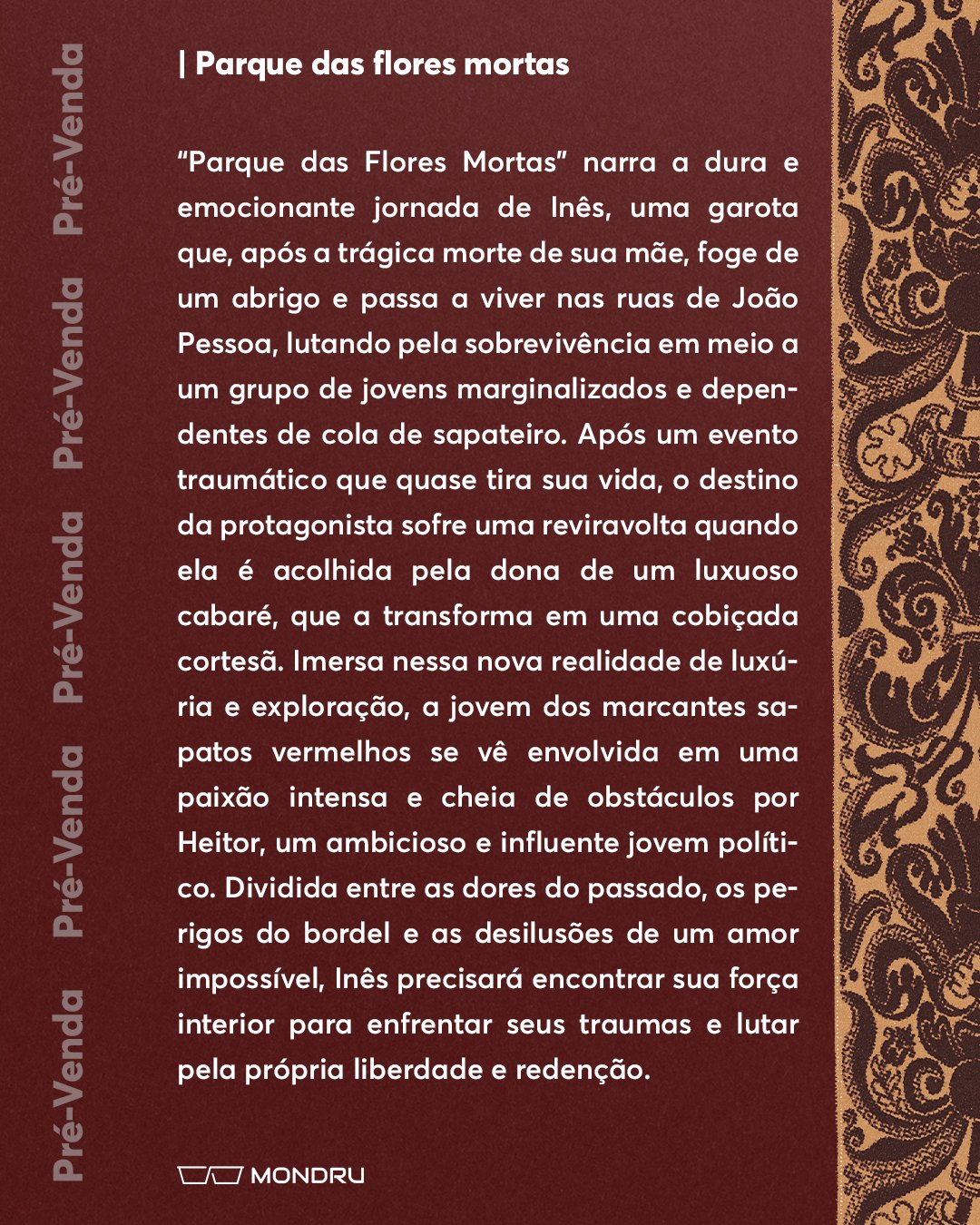 Pré-Venda Pré-Venda Pré-Venda Pré-Venda Pré-Venda

| Parque das flores mortas

"Parque das Flores Mortas" narra a dura e emocionante jornada de Inês, uma garota que, após a trágica morte de sua mãe, foge de um abrigo e passa a viver nas ruas de João Pessoa, lutando pela sobrevivência em meio a um grupo de jovens marginalizados e dependentes de cola de sapateiro. Após um evento traumático que quase tira sua vida, o destino da protagonista sofre uma reviravolta quando ela é acolhida pela dona de um luxuoso cabaré, que a transforma em uma cobiçada cortesã. Imersa nessa nova realidade de luxúria e exploração, a jovem dos marcantes sapatos vermelhos se vê envolvida em uma paixão intensa e cheia de obstáculos por Heitor, um ambicioso e influente jovem político. Dividida entre as dores do passado, os perigos do bordel e as desilusões de um amor impossível, Inês precisará encontrar sua força interior para enfrentar seus traumas e lutar pela própria liberdade e redenção.

MONDRU